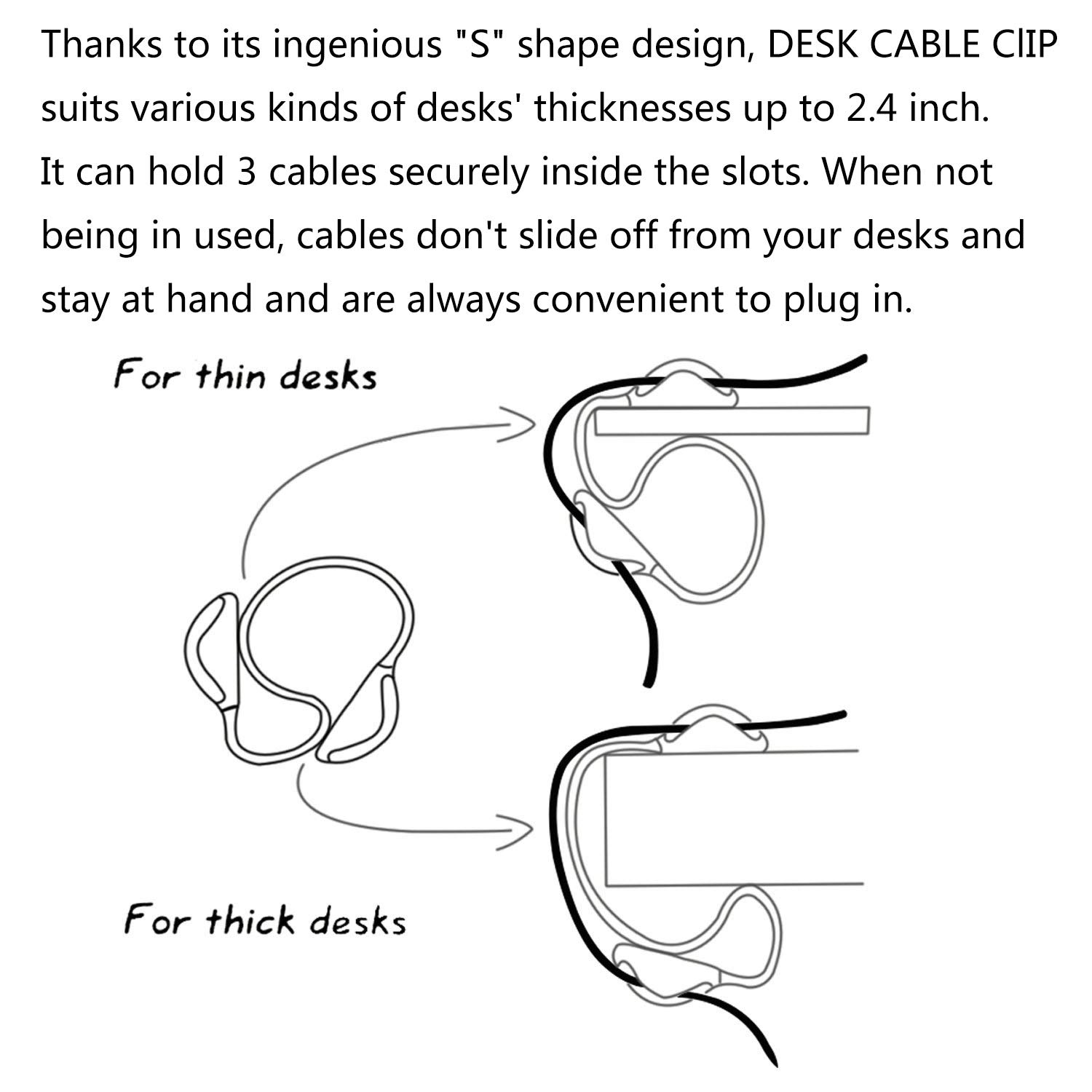 Thanks to its ingenious "S" shape design, DESK CABLE ClIP suits various kinds of desks' thicknesses up to 2.4 inch. It can hold 3 cables securely inside the slots. When not being in used, cables don't slide off from your desks and stay at hand and are always convenient to plug in.

For thin desks

For thick desks